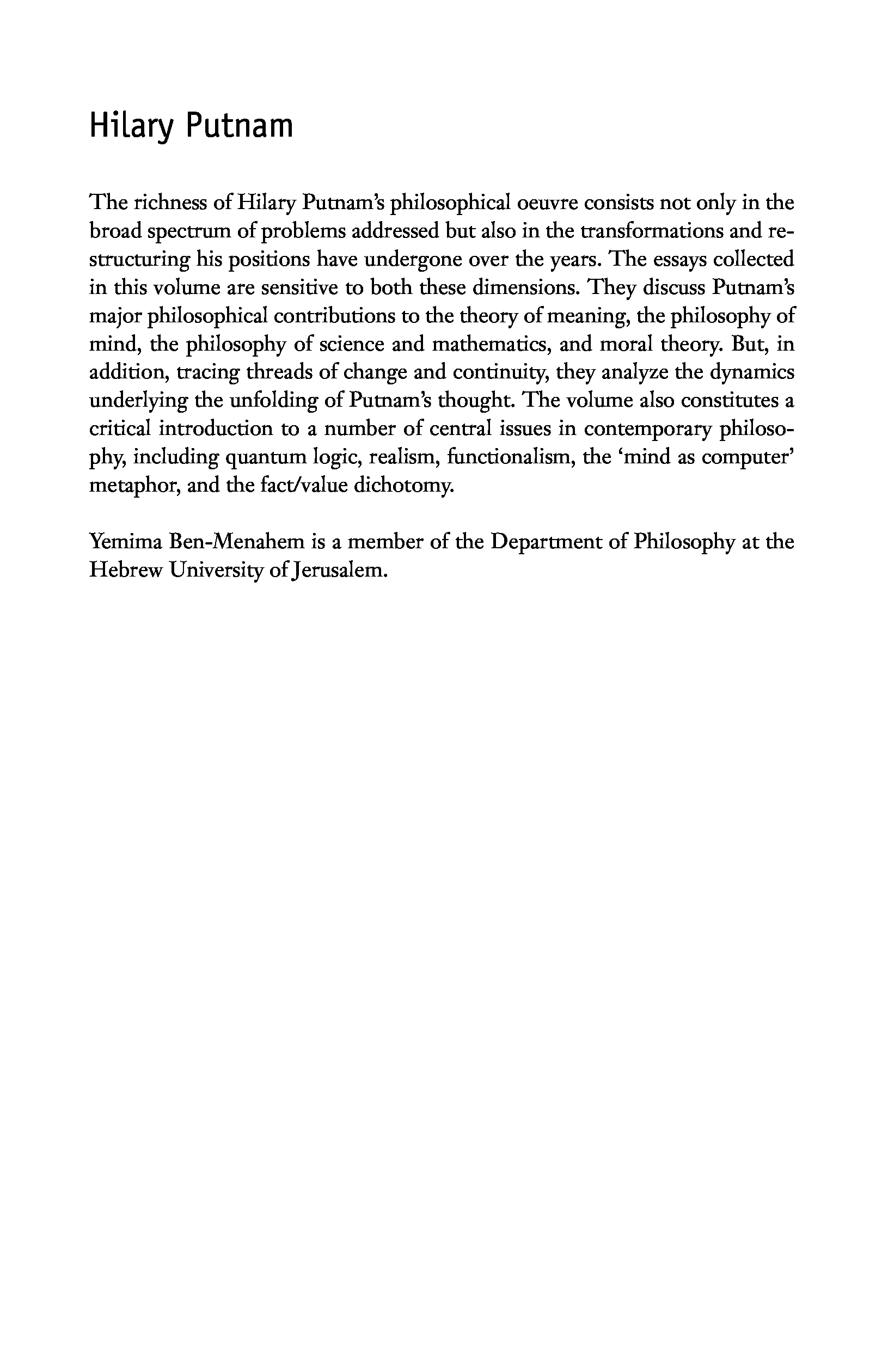 Hilary Putnam

The richness of Hilary Putnam's philosophical oeuvre consists not only in the broad spectrum of problems addressed but also in the transformations and restructuring his positions have undergone over the years. The essays collected in this volume are sensitive to both these dimensions. They discuss Putnam's major philosophical contributions to the theory of meaning, the philosophy of mind, the philosophy of science and mathematics, and moral theory. But, in addition, tracing threads of change and continuity, they analyze the dynamics underlying the unfolding of Putnam's thought. The volume also constitutes a critical introduction to a number of central issues in contemporary philosophy, including quantum logic, realism, functionalism, the 'mind as computer' metaphor, and the fact/value dichotomy.

Yemima Ben-Menahem is a member of the Department of Philosophy at the Hebrew University of Jerusalem.